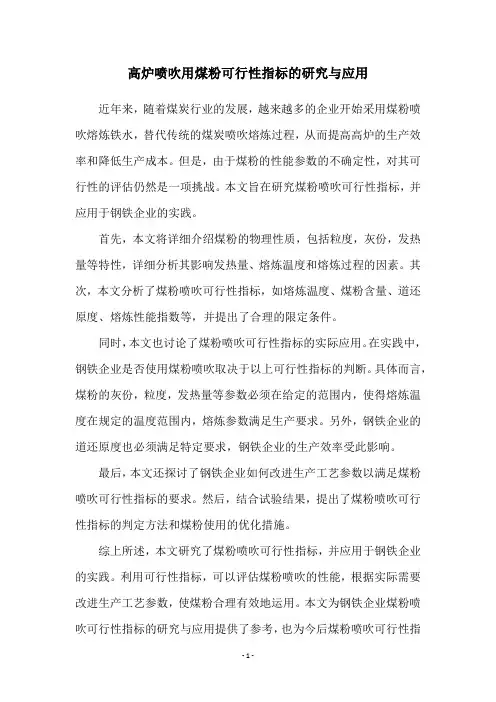 高炉喷吹用煤粉可行性指标的研究与应用

近年来，随着煤炭行业的发展，越来越多的企业开始采用煤粉喷吹熔炼铁水，替代传统的煤炭喷吹熔炼过程，从而提高高炉的生产效率和降低生产成本。但是，由于煤粉的性能参数的不确定性，对其可行性的评估仍然是一项挑战。本文旨在研究煤粉喷吹可行性指标，并应用于钢铁企业的实践。

首先，本文将详细介绍煤粉的物理性质，包括粒度，灰份，发热量等特性，详细分析其影响发热量、熔炼温度和熔炼过程的因素。其次，本文分析了煤粉喷吹可行性指标，如熔炼温度、煤粉含量、道还原度、熔炼性能指数等，并提出了合理的限定条件。

同时，本文也讨论了煤粉喷吹可行性指标的实际应用。在实践中，钢铁企业是否使用煤粉喷吹取决于以上可行性指标的判断。具体而言，煤粉的灰份，粒度，发热量等参数必须在给定的范围内，使得熔炼温度在规定的温度范围内，熔炼参数满足生产要求。另外，钢铁企业的道还原度也必须满足特定要求，钢铁企业的生产效率受此影响。

最后，本文还探讨了钢铁企业如何改进生产工艺参数以满足煤粉喷吹可行性指标的要求。然后，结合试验结果，提出了煤粉喷吹可行性指标的判定方法和煤粉使用的优化措施。

综上所述，本文研究了煤粉喷吹可行性指标，并应用于钢铁企业的实践。利用可行性指标，可以评估煤粉喷吹的性能，根据实际需要改进生产工艺参数，使煤粉合理有效地运用。本文为钢铁企业煤粉喷吹可行性指标的研究与应用提供了参考，也为今后煤粉喷吹可行性指

- 1 -